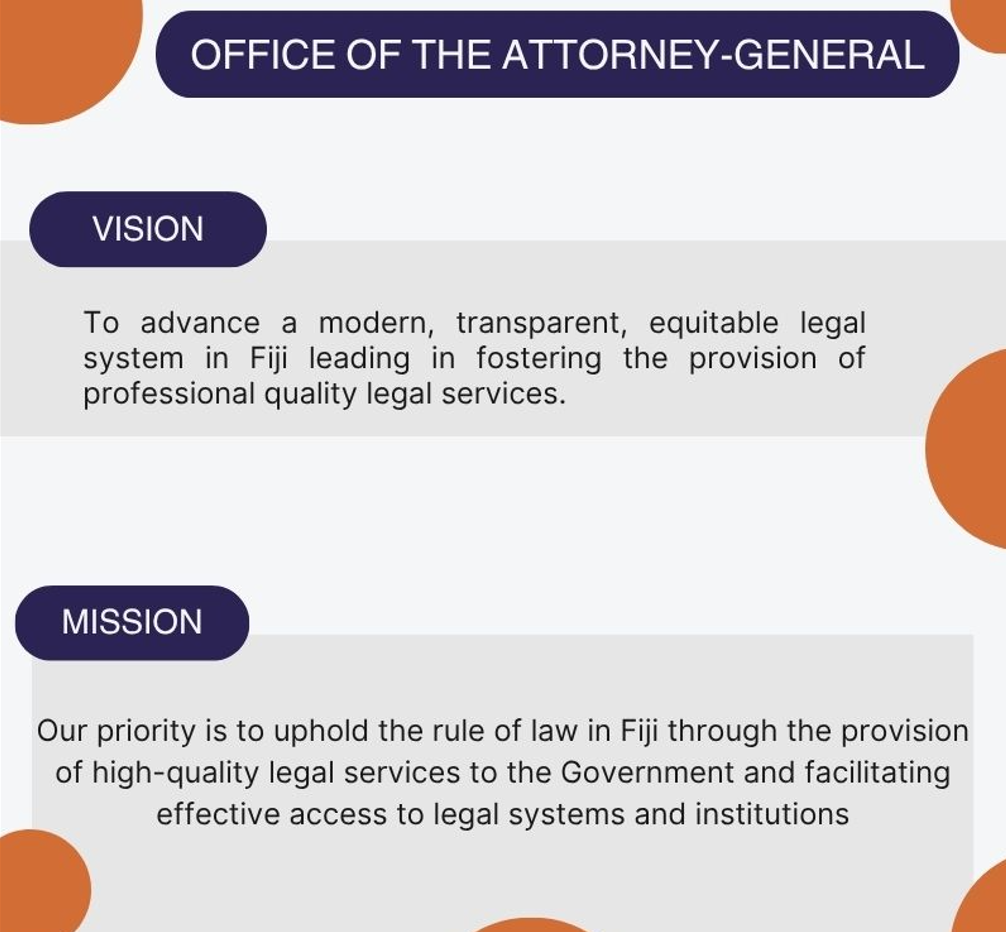 OFFICE OF THE ATTORNEY-GENERAL

VISION

To advance a modern, transparent, equitable legal system in Fiji leading in fostering the provision of professional quality legal services.

MISSION

Our priority is to uphold the rule of law in Fiji through the provision of high-quality legal services to the Government and facilitating effective access to legal systems and institutions